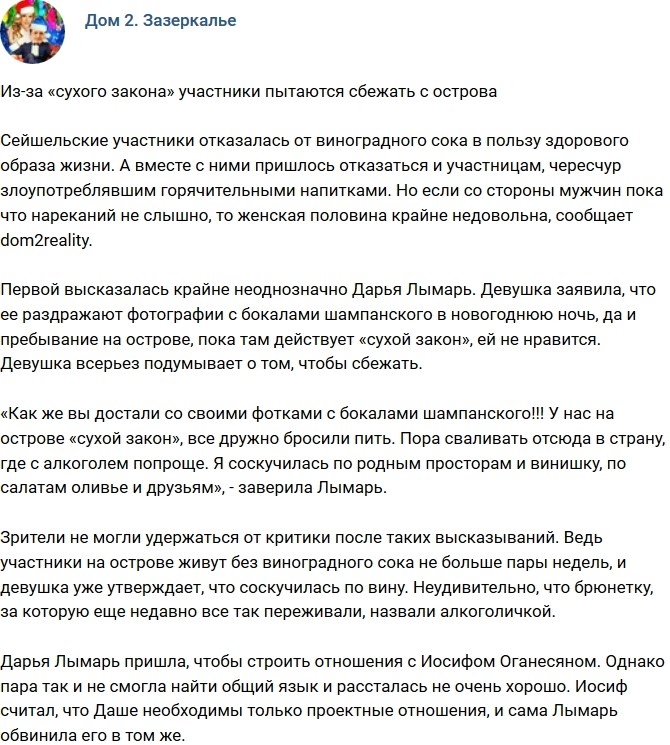 Дом 2. Зазеркалье

Из-за «сухого закона» участники пытаются сбежать с острова

Сейшельские участники отказалась от виноградного сока в пользу здорового образа жизни. А вместе с ними пришлось отказаться и участницам, чересчур злоупотреблявшим горячительными напитками. Но если со стороны мужчин пока что нареканий не слышно, то женская половина крайне недовольна, сообщает dom2reality.

Первой высказалась крайне неоднозначно Дарья Лымарь. Девушка заявила, что ее раздражают фотографии с бокалами шампанского в новогоднюю ночь, да и пребывание на острове, пока там действует «сухой закон», ей не нравится. Девушка всерьез подумывает о том, чтобы сбежать.

«Как же вы достали со своими фотками с бокалами шампанского!!! У нас на острове «сухой закон», все дружно бросили пить. Пора сваливать отсюда в страну, где с алкоголем попроще. Я соскучилась по родным просторам и винишку, по салатам оливье и друзьям», - заверила Лымарь.

Зрители не могли удержаться от критики после таких высказываний. Ведь участники на острове живут без виноградного сока не больше пары недель, и девушка уже утверждает, что соскучилась по вину. Неудивительно, что брюнетку, за которую еще недавно все так переживали, назвали алкоголичкой.

Дарья Лымарь пришла, чтобы строить отношения с Иосифом Оганесяном. Однако пара так и не смогла найти общий язык и рассталась не очень хорошо. Иосиф считал, что Даше необходимы только проектные отношения, и сама Лымарь обвинила его в том же.